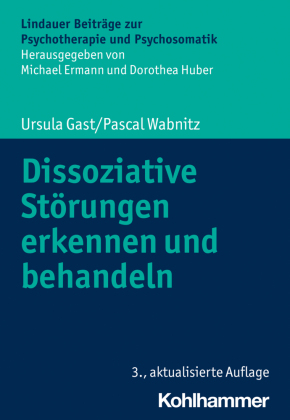 Lindauer Beiträge zur Psychotherapie und Psychosomatik
Herausgegeben von
Michael Ermann und Dorothea Huber

Ursula Gast/Pascal Wabnitz

Dissoziative Störungen erkennen und behandeln

3., aktualisierte Auflage

Kohlhammer